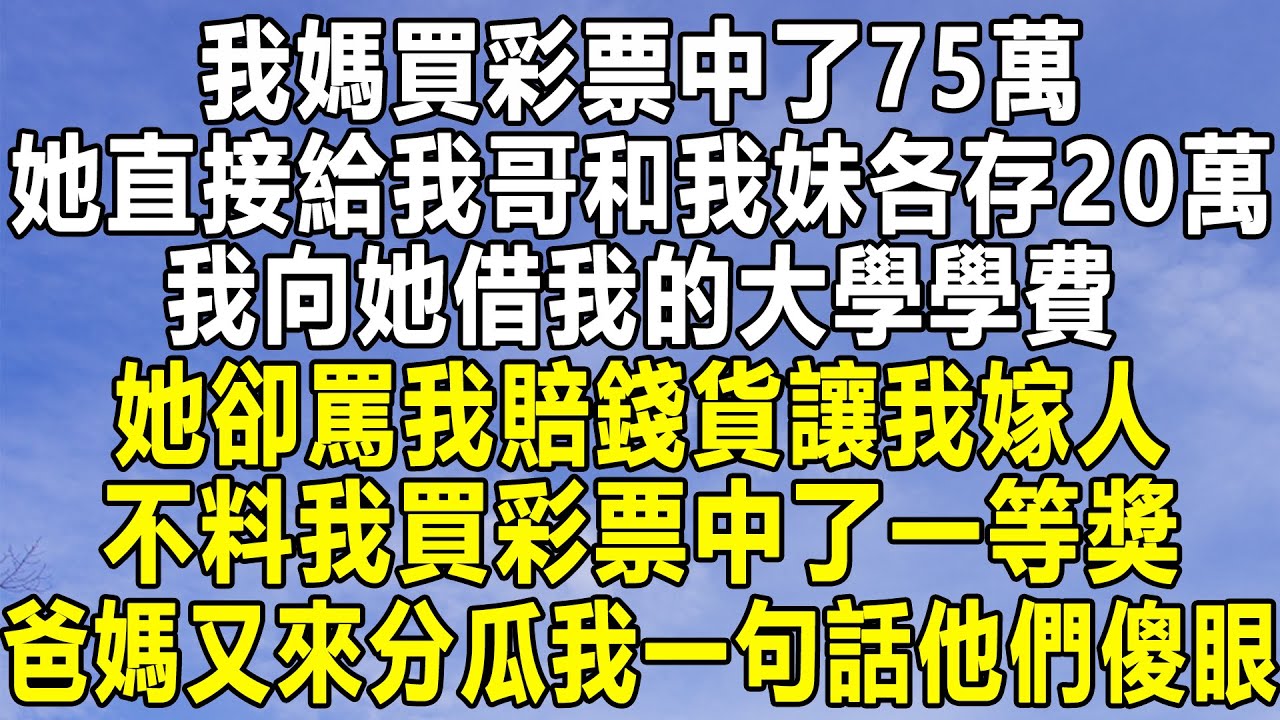 我媽買彩票中了75萬
她直接給我哥和我妹各存20萬
我向她借我的大學學費
她卻罵我賠錢貨讓我嫁人
不料我買彩票中了一等獎
爸媽又來分瓜我一句話他們傻眼